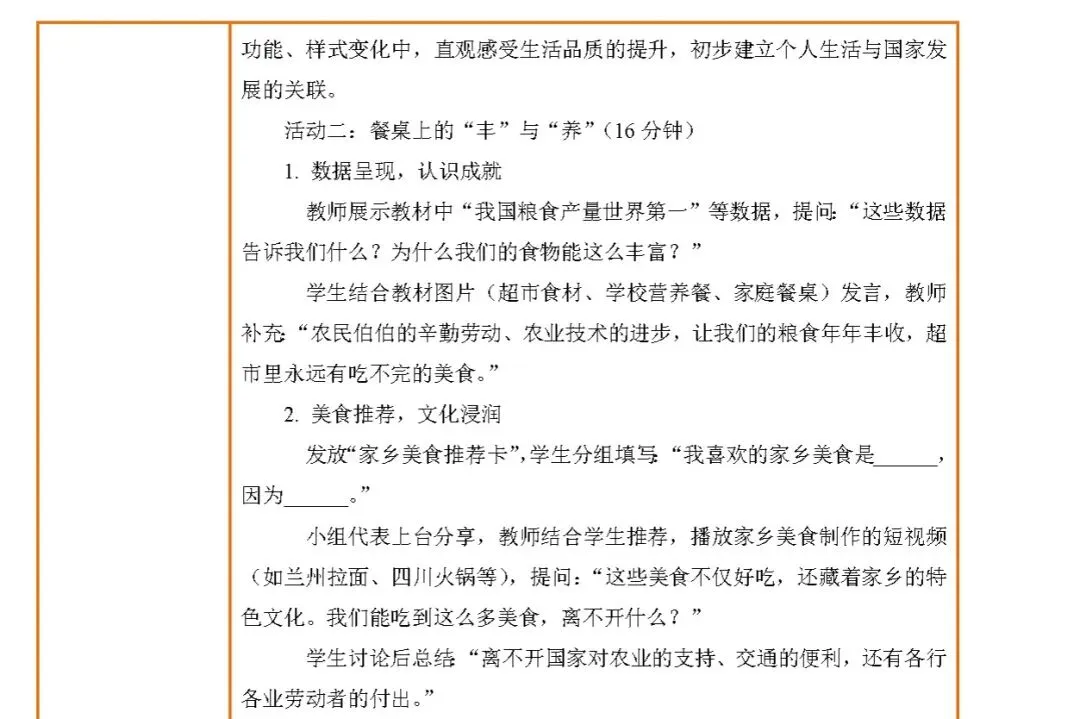 功能、样式变化中，直观感受生活品质的提升，初步建立个人生活与国家发展的关联。

活动二：餐桌上的“丰”与“养”（16 分钟）

1. 数据呈现，认识成就

教师展示教材中“我国粮食产量世界第一”等数据，提问：“这些数据告诉我们什么？为什么我们的食物能这么丰富？”

学生结合教材图片（超市食材、学校营养餐、家庭餐桌）发言，教师补充：“农民伯伯的辛勤劳动、农业技术的进步，让我们的粮食年年丰收，超市里永远有吃不完的美食。”

2. 美食推荐，文化浸润

发放“家乡美食推荐卡”，学生分组填写：“我喜欢的家乡美食是______，因为______。”

小组代表上台分享，教师结合学生推荐，播放家乡美食制作的短视频（如兰州拉面、四川火锅等），提问：“这些美食不仅好吃，还藏着家乡的特色文化。我们能吃到这么多美食，离不开什么？”

学生讨论后总结：“离不开国家对农业的支持、交通的便利，还有各行各业劳动者的付出。”